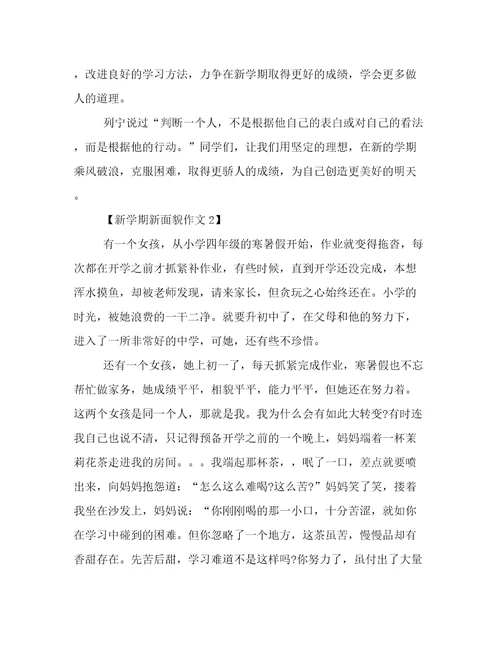 ，改进良好的学习方法，力争在新学期取得更好的成绩，学会更多做人的道理。

列宁说过“判断一个人，不是根据他自己的表白或对自己的看法，而是根据他的行动。”同学们，让我们用坚定的理想，在新的学期乘风破浪，克服困难，取得更骄人的成绩，为自己创造更美好的明天。

【新学期新面貌作文2】

有一个女孩，从小学四年级的寒暑假开始，作业就变得拖沓，每次都在开学之前才抓紧补作业，有些时候，直到开学还没完成，本想浑水摸鱼，却被老师发现，请来家长，但贪玩之心始终还在。小学的时光，被她浪费的一干二净。就要升初中了，在父母和他的努力下，进入了一所非常好的中学，可她，还有些不珍惜。

还有一个女孩，她上初一了，每天抓紧完成作业，寒暑假也不忘帮忙做家务，她成绩平平，相貌平平，能力平平，但她还在努力着。这两个女孩是同一个人，那就是我。我为什么会有如此大转变?有时连我自己也说不清，只记得预备开学之前的一个晚上，妈妈端着一杯茉莉花茶走进我的房间。。。我端起那杯茶，，呡了一口，差点就要喷出来，向妈妈抱怨道：“怎么这么难喝?这么苦?”妈妈笑了笑，搂着我坐在沙发上，妈妈说：“你刚刚喝的那一小口，十分苦涩，就如你在学习中碰到的困难。但你忽略了一个地方，这茶虽苦，慢慢品却有香甜存在。先苦后甜，学习难道不是这样吗?你努力了，虽付出了大量